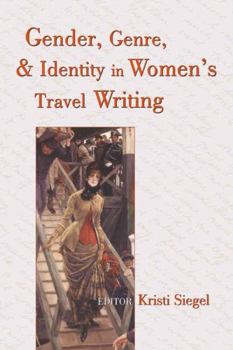 Gender, Genre, & Identity in Women's Travel Writing

EDITOR Kristi Siegel